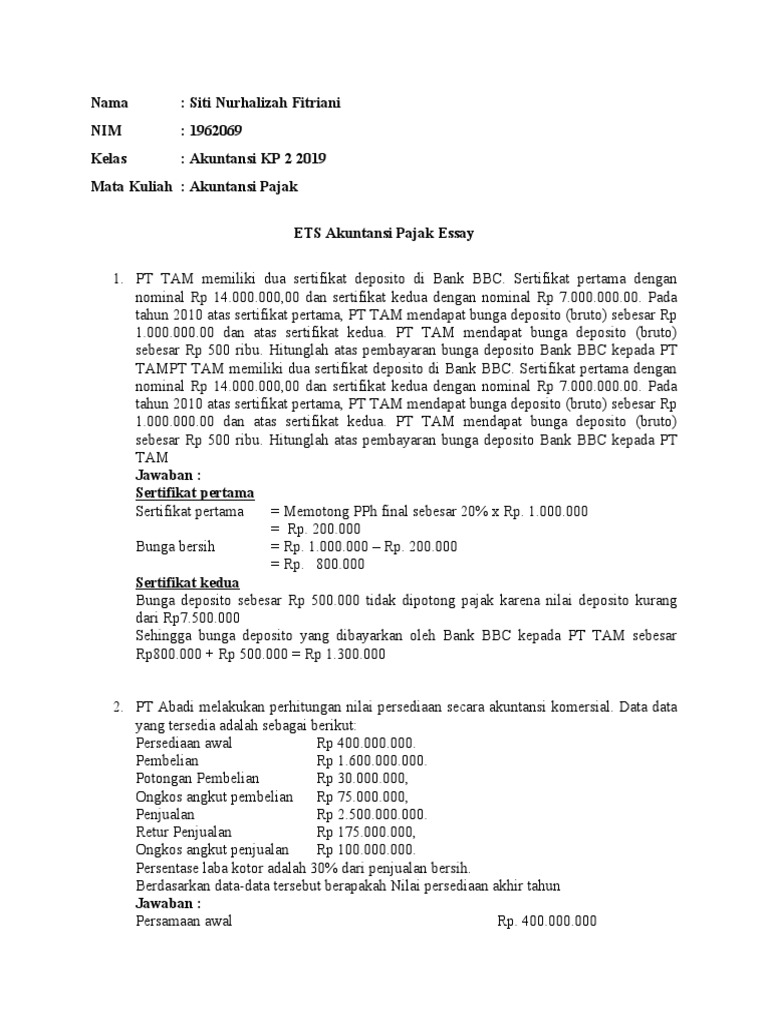 Nama : Siti Nurhalizah Fitriani

NIM : 1962069

Kelas : Akuntansi KP 2 2019

Mata Kuliah : Akuntansi Pajak

ETS Akuntansi Pajak Essay

1. PT TAM memiliki dua sertifikat deposito di Bank BBC. Sertifikat pertama dengan nominal Rp 14.000.000,00 dan sertifikat kedua dengan nominal Rp 7.000.000.00. Pada tahun 2010 atas sertifikat pertama, PT TAM mendapat bunga deposito (bruto) sebesar Rp 1.000.000.00 dan atas sertifikat kedua. PT TAM mendapat bunga deposito (bruto) sebesar Rp 500 ribu. Hitunglah atas pembayaran bunga deposito Bank BBC kepada PT TAMPT TAM memiliki dua sertifikat deposito di Bank BBC. Sertifikat pertama dengan nominal Rp 14.000.000,00 dan sertifikat kedua dengan nominal Rp 7.000.000.00. Pada tahun 2010 atas sertifikat pertama, PT TAM mendapat bunga deposito (bruto) sebesar Rp 1.000.000.00 dan atas sertifikat kedua. PT TAM mendapat bunga deposito (bruto) sebesar Rp 500 ribu. Hitunglah atas pembayaran bunga deposito Bank BBC kepada PT TAM
Jawaban :
Sertifikat pertama
Sertifikat pertama = Memotong PPh final sebesar 20% x Rp. 1.000.000
= Rp. 200.000
Bunga bersih = Rp. 1.000.000 – Rp. 200.000
= Rp. 800.000
Sertifikat kedua
Bunga deposito sebesar Rp 500.000 tidak dipotong pajak karena nilai deposito kurang dari Rp7.500.000
Sehingga bunga deposito yang dibayarkan oleh Bank BBC kepada PT TAM sebesar Rp800.000 + Rp 500.000 = Rp 1.300.000

2. PT Abadi melakukan perhitungan nilai persediaan secara akuntansi komersial. Data data yang tersedia adalah sebagai berikut:
Persediaan awal Rp 400.000.000.
Pembelian Rp 1.600.000.000.
Potongan Pembelian Rp 30.000.000,
Ongkos angkut pembelian Rp 75.000.000,
Penjualan Rp 2.500.000.000.
Retur Penjualan Rp 175.000.000,
Ongkos angkut penjualan Rp 100.000.000.
Persentase laba kotor adalah 30% dari penjualan bersih.
Berdasarkan data-data tersebut berapakah Nilai persediaan akhir tahun
Jawaban :
Persamaan awal Rp. 400.000.000